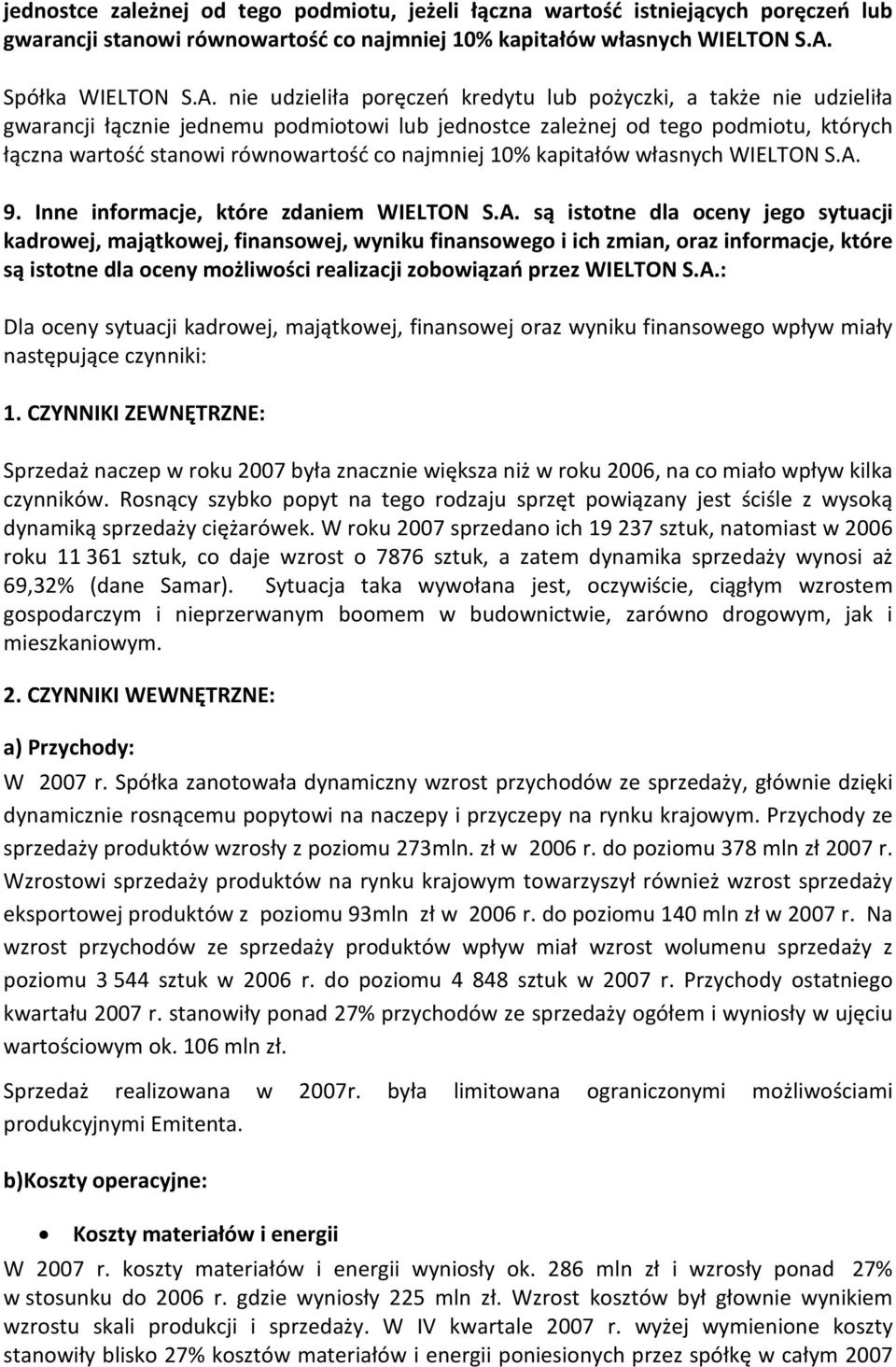 jednostce zależnej od tego podmiotu, jeżeli łączna wartość istniejących poręczeń lub gwarancji stanowi równowartość co najmniej 10% kapitałów własnych WIELTON S.A.

Spółka WIELTON S.A. nie udzieliła poręczeń kredytu lub pożyczki, a także nie udzieliła gwarancji łącznie jednemu podmiotowi lub jednostce zależnej od tego podmiotu, których łączna wartość stanowi równowartość co najmniej 10% kapitałów własnych WIELTON S.A.

9. Inne informacje, które zdaniem WIELTON S.A. są istotne dla oceny jego sytuacji kadrowej, majątkowej, finansowej, wyniku finansowego i ich zmian, oraz informacje, które są istotne dla oceny możliwości realizacji zobowiązań przez WIELTON S.A.:

Dla oceny sytuacji kadrowej, majątkowej, finansowej oraz wyniku finansowego wpływ miały następujące czynniki:

1. CZYNNIKI ZEWNĘTRZNE:

Sprzedaż naczep w roku 2007 była znacznie większa niż w roku 2006, na co miało wpływ kilka czynników. Rosnący szybko popyt na tego rodzaju sprzęt powiązany jest ściśle z wysoką dynamiką sprzedaży ciężarówek. W roku 2007 sprzedano ich 19 237 sztuk, natomiast w 2006 roku 11 361 sztuk, co daje wzrost o 7876 sztuk, a zatem dynamika sprzedaży wynosi aż 69,32% (dane Samar). Sytuacja taka wywołana jest, oczywiście, ciągłym wzrostem gospodarczym i nieprzerwanym boomem w budownictwie, zarówno drogowym, jak i mieszkaniowym.

2. CZYNNIKI WEWNĘTRZNE:

a) Przychody:

W 2007 r. Spółka zanotowała dynamiczny wzrost przychodów ze sprzedaży, głównie dzięki dynamicznie rosnącemu popytowi na naczepy i przyczepy na rynku krajowym. Przychody ze sprzedaży produktów wzrosły z poziomu 273mln. zł w 2006 r. do poziomu 378 mln zł 2007 r. Wzrostowi sprzedaży produktów na rynku krajowym towarzyszył również wzrost sprzedaży eksportowej produktów z poziomu 93mln zł w 2006 r. do poziomu 140 mln zł w 2007 r. Na wzrost przychodów ze sprzedaży produktów wpływ miał wzrost wolumenu sprzedaży z poziomu 3 544 sztuk w 2006 r. do poziomu 4 848 sztuk w 2007 r. Przychody ostatniego kwartału 2007 r. stanowiły ponad 27% przychodów ze sprzedaży ogółem i wyniosły w ujęciu wartościowym ok. 106 mln zł.

Sprzedaż realizowana w 2007r. była limitowana ograniczonymi możliwościami produkcyjnymi Emitenta.

b)Koszty operacyjne:

• Koszty materiałów i energii

W 2007 r. koszty materiałów i energii wyniosły ok. 286 mln zł i wzrosły ponad 27% w stosunku do 2006 r. gdzie wyniosły 225 mln zł. Wzrost kosztów był głownie wynikiem wzrostu skali produkcji i sprzedaży. W IV kwartale 2007 r. wyżej wymienione koszty stanowiły blisko 27% kosztów materiałów i energii poniesionych przez spółkę w całym 2007